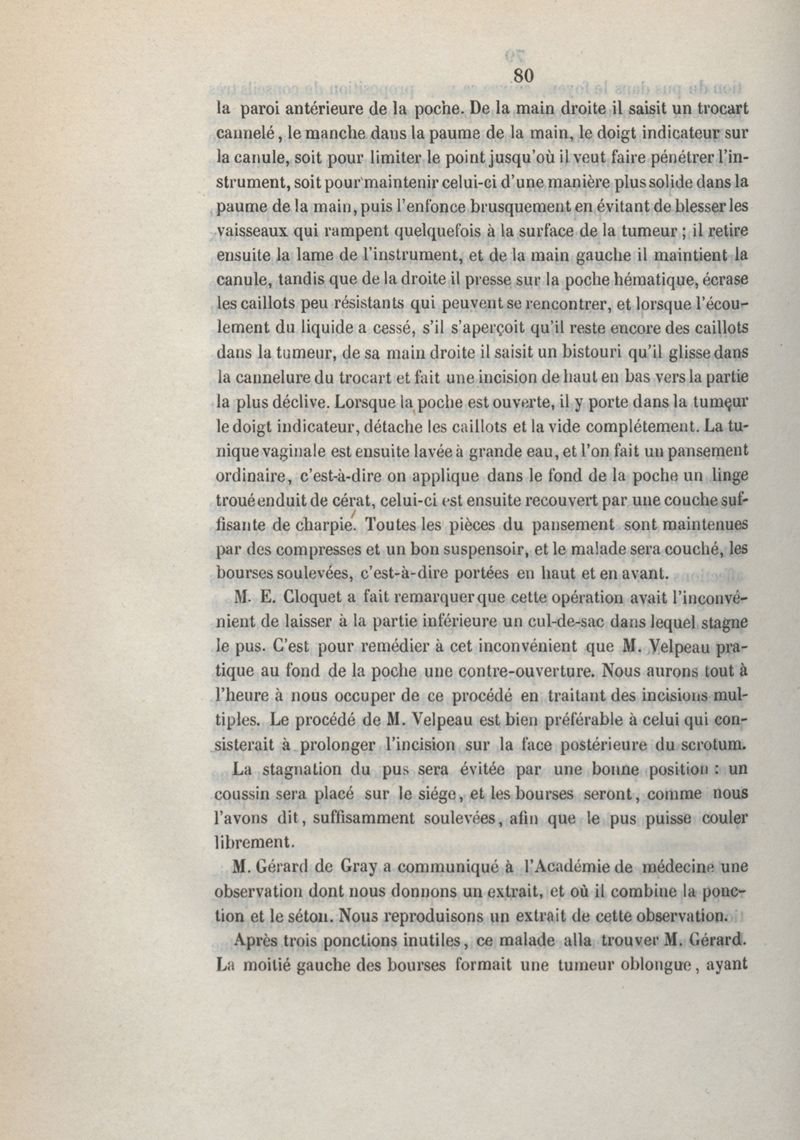 80

la paroi antérieure de la poche. De la main droite il saisit un trocart cannelé, le manche dans la paume de la main, le doigt indicateur sur la canule, soit pour limiter le point jusqu'où il veut faire pénétrer l'instrument, soit pour maintenir celui-ci d'une manière plus solide dans la paume de la main, puis l'enfonce brusquement en évitant de blesser les vaisseaux qui rampent quelquefois à la surface de la tumeur ; il retire ensuite la lame de l'instrument, et de la main gauche il maintient la canule, tandis que de la droite il presse sur la poche hématique, écrase les caillots peu résistants qui peuvent se rencontrer, et lorsque l'écoulement du liquide a cessé, s'il s'aperçoit qu'il reste encore des caillots dans la tumeur, de sa main droite il saisit un bistouri qu'il glisse dans la cannelure du trocart et fait une incision de haut en bas vers la partie la plus déclive. Lorsque la poche est ouverte, il y porte dans la tumeur le doigt indicateur, détache les caillots et la vide complétement. La tunique vaginale est ensuite lavée à grande eau, et l'on fait un pansement ordinaire, c'est-à-dire on applique dans le fond de la poche un linge troué enduit de cérat, celui-ci est ensuite recouvert par une couche suffisante de charpie. Toutes les pièces du pansement sont maintenues par des compresses et un bon suspensoir, et le malade sera couché, les bourses soulevées, c'est-à-dire portées en haut et en avant.

M. E. Cloquet a fait remarquer que cette opération avait l'inconvénient de laisser à la partie inférieure un cul-de-sac dans lequel stagne le pus. C'est pour remédier à cet inconvénient que M. Velpeau pratique au fond de la poche une contre-ouverture. Nous aurons tout à l'heure à nous occuper de ce procédé en traitant des incisions multiples. Le procédé de M. Velpeau est bien préférable à celui qui consisterait à prolonger l'incision sur la face postérieure du scrotum.

La stagnation du pus sera évitée par une bonne position : un coussin sera placé sur le siége, et les bourses seront, comme nous l'avons dit, suffisamment soulevées, afin que le pus puisse couler librement.

M. Gérard de Gray a communiqué à l'Académie de médecine une observation dont nous donnons un extrait, et où il combine la ponction et le séton. Nous reproduisons un extrait de cette observation.

Après trois ponctions inutiles, ce malade alla trouver M. Gérard. La moitié gauche des bourses formait une tumeur oblongue, ayant